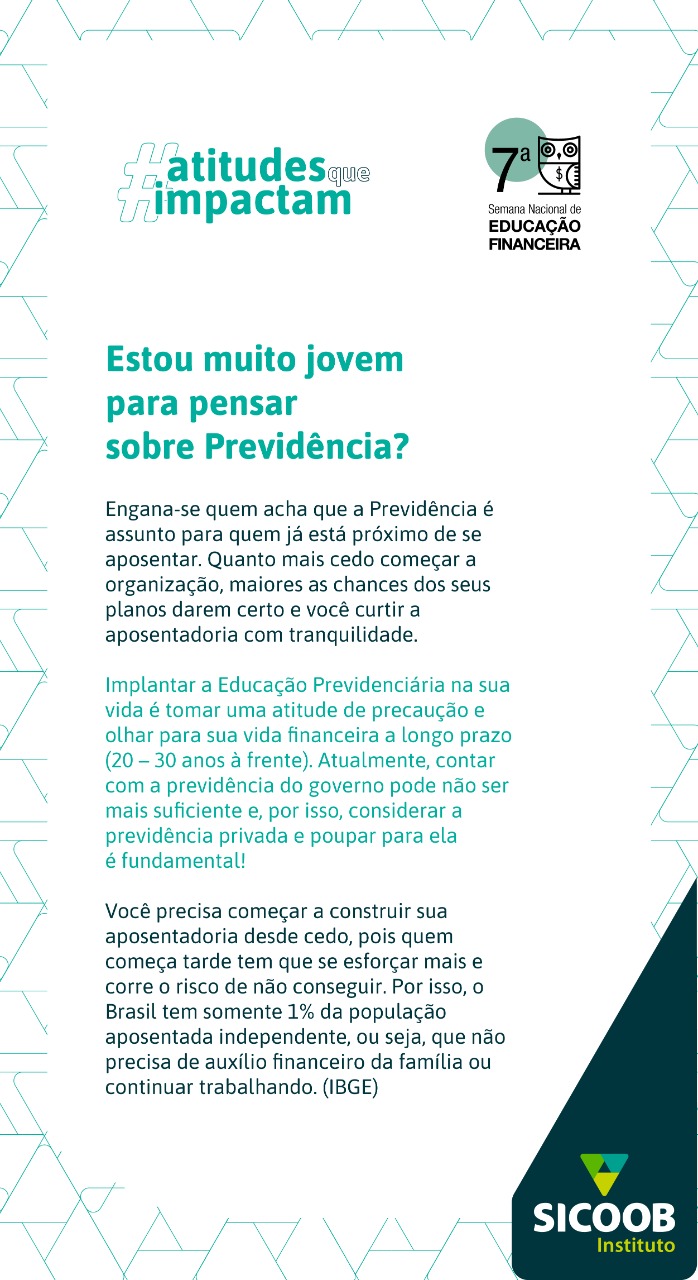 #atitudes que impactam

7ª Semana Nacional de EDUCAÇÃO FINANCEIRA

Estou muito jovem para pensar sobre Previdência?

Engana-se quem acha que a Previdência é assunto para quem já está próximo de se aposentar. Quanto mais cedo começar a organização, maiores as chances dos seus planos darem certo e você curtir a aposentadoria com tranquilidade.

Implantar a Educação Previdenciária na sua vida é tomar uma atitude de precaução e olhar para sua vida financeira a longo prazo (20 – 30 anos à frente). Atualmente, contar com a previdência do governo pode não ser mais suficiente e, por isso, considerar a previdência privada e poupar para ela é fundamental!

Você precisa começar a construir sua aposentadoria desde cedo, pois quem começa tarde tem que se esforçar mais e corre o risco de não conseguir. Por isso, o Brasil tem somente 1% da população aposentada independente, ou seja, que não precisa de auxílio financeiro da família ou continuar trabalhando. (IBGE)

SICOOB Instituto